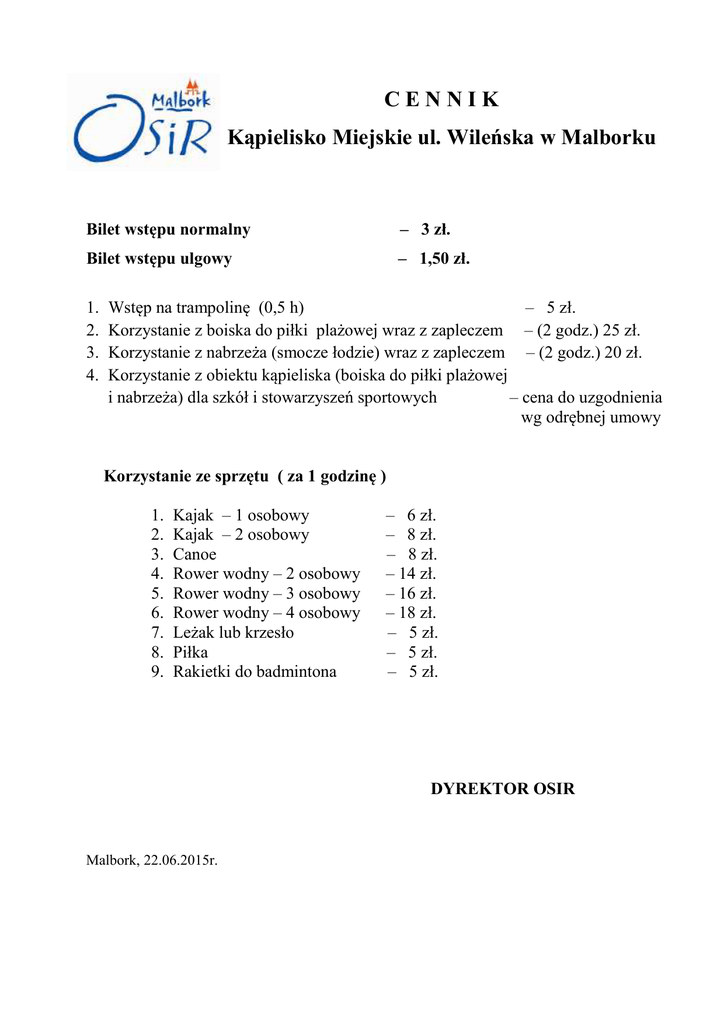 Malbork
OSiR

C E N N I K
Kąpielisko Miejskie ul. Wileńska w Malborku

Bilet wstępu normalny – 3 zł.
Bilet wstępu ulgowy – 1,50 zł.

1. Wstęp na trampolinę (0,5 h) – 5 zł.
2. Korzystanie z boiska do piłki plażowej wraz z zapleczem – (2 godz.) 25 zł.
3. Korzystanie z nabrzeża (smocze łodzie) wraz z zapleczem – (2 godz.) 20 zł.
4. Korzystanie z obiektu kąpieliska (boiska do piłki plażowej i nabrzeża) dla szkół i stowarzyszeń sportowych – cena do uzgodnienia wg odrębnej umowy

Korzystanie ze sprzętu ( za 1 godzinę )

1. Kajak – 1 osobowy – 6 zł.
2. Kajak – 2 osobowy – 8 zł.
3. Canoe – 8 zł.
4. Rower wodny – 2 osobowy – 14 zł.
5. Rower wodny – 3 osobowy – 16 zł.
6. Rower wodny – 4 osobowy – 18 zł.
7. Leżak lub krzesło – 5 zł.
8. Piłka – 5 zł.
9. Rakietki do badmintona – 5 zł.

DYREKTOR OSIR

Malbork, 22.06.2015r.